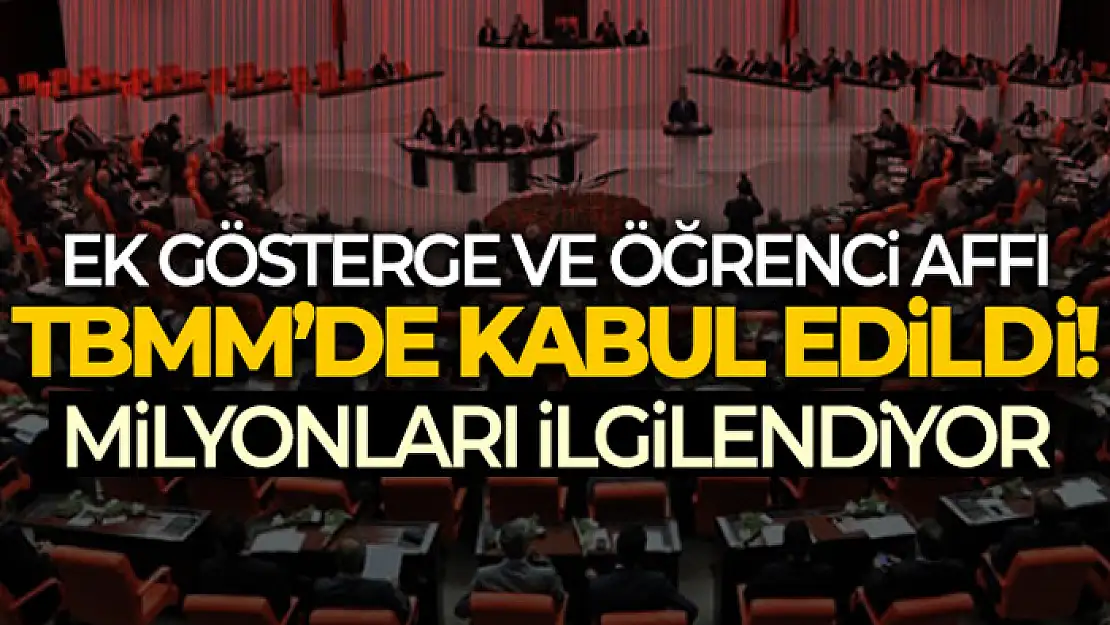 EK GÖSTERGE VE ÖĞRENCİ AFFI
TBMM'DE KABUL EDİLDİ!
MİLYONLARI İLGİLENDİYOR